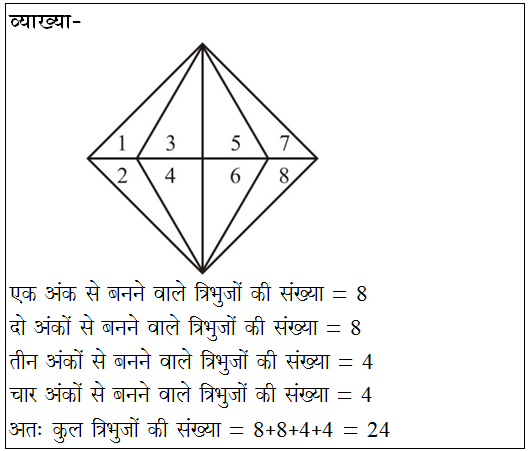 व्याख्या-

1 3 5 7
2 4 6 8

एक अंक से बनने वाले त्रिभुजों की संख्या = 8
दो अंकों से बनने वाले त्रिभुजों की संख्या = 8
तीन अंकों से बनने वाले त्रिभुजों की संख्या = 4
चार अंकों से बनने वाले त्रिभुजों की संख्या = 4
अतः कुल त्रिभुजों की संख्या = 8+8+4+4 = 24